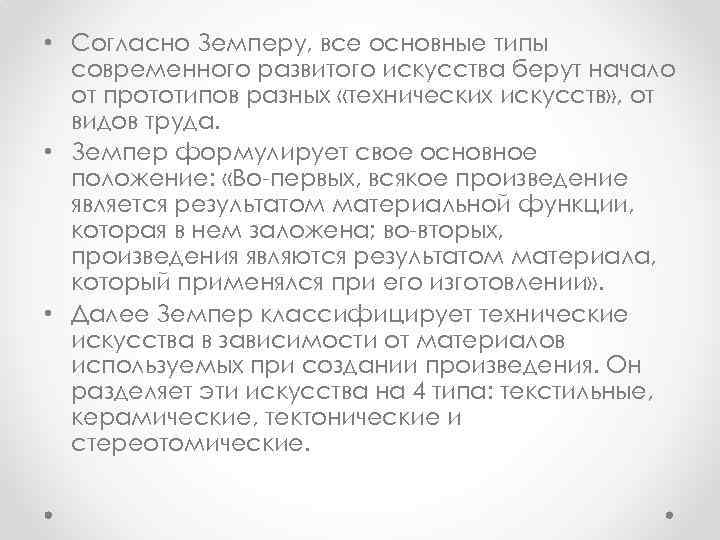 • Согласно Земперу, все основные типы современного развитого искусства берут начало от прототипов разных «технических искусств», от видов труда.
• Земпер формулирует свое основное положение: «Во-первых, всякое произведение является результатом материальной функции, которая в нем заложена; во-вторых, произведения являются результатом материала, который применялся при его изготовлении».
• Далее Земпер классифицирует технические искусства в зависимости от материалов используемых при создании произведения. Он разделяет эти искусства на 4 типа: текстильные, керамические, тектонические и стереотомические.